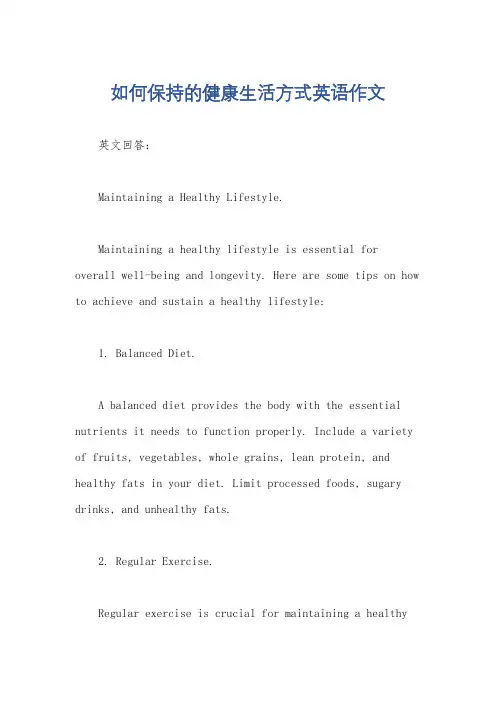 如何保持的健康生活方式英语作文

英文回答：

Maintaining a Healthy Lifestyle.

Maintaining a healthy lifestyle is essential for overall well-being and longevity. Here are some tips on how to achieve and sustain a healthy lifestyle:

1. Balanced Diet.

A balanced diet provides the body with the essential nutrients it needs to function properly. Include a variety of fruits, vegetables, whole grains, lean protein, and healthy fats in your diet. Limit processed foods, sugary drinks, and unhealthy fats.

2. Regular Exercise.

Regular exercise is crucial for maintaining a healthy